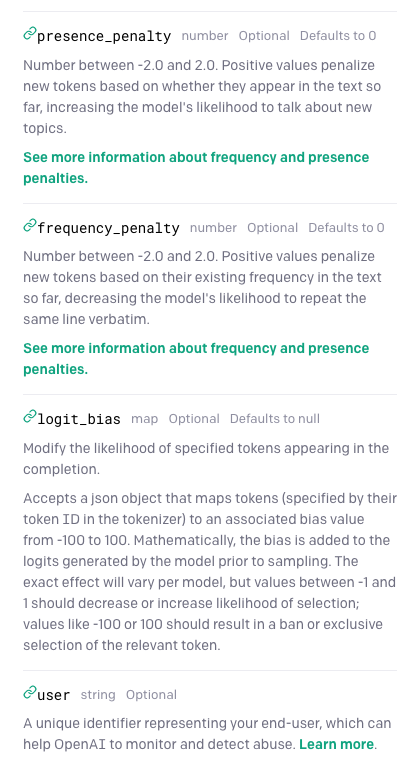 presence_penalty number Optional Defaults to 0

Number between -2.0 and 2.0. Positive values penalize new tokens based on whether they appear in the text so far, increasing the model's likelihood to talk about new topics.

See more information about frequency and presence penalties.

frequency_penalty number Optional Defaults to 0

Number between -2.0 and 2.0. Positive values penalize new tokens based on their existing frequency in the text so far, decreasing the model's likelihood to repeat the same line verbatim.

See more information about frequency and presence penalties.

logit_bias map Optional Defaults to null

Modify the likelihood of specified tokens appearing in the completion.

Accepts a json object that maps tokens (specified by their token ID in the tokenizer) to an associated bias value from -100 to 100. Mathematically, the bias is added to the logits generated by the model prior to sampling. The exact effect will vary per model, but values between -1 and 1 should decrease or increase likelihood of selection; values like -100 or 100 should result in a ban or exclusive selection of the relevant token.

user string Optional

A unique identifier representing your end-user, which can help OpenAI to monitor and detect abuse. Learn more.